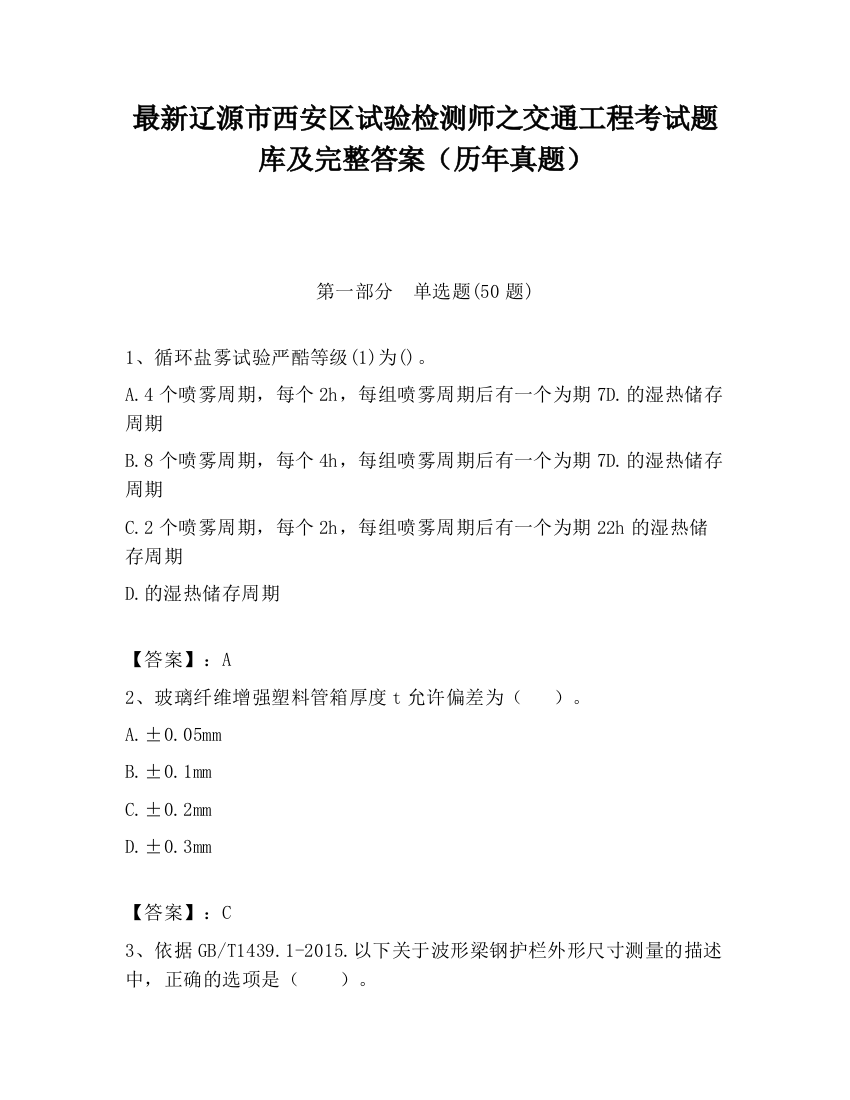 最新辽源市西安区试验检测师之交通工程考试题库及完整答案（历年真题）

第一部分　单选题(50 题)

1、循环盐雾试验严酷等级(1)为()。

A.4 个喷雾周期，每个 2h，每组喷雾周期后有一个为期 7D.的湿热储存周期

B.8 个喷雾周期，每个 4h，每组喷雾周期后有一个为期 7D.的湿热储存周期

C.2 个喷雾周期，每个 2h，每组喷雾周期后有一个为期 22h 的湿热储存周期

D.的湿热储存周期

【答案】：A

2、玻璃纤维增强塑料管箱厚度 t 允许偏差为（　　）。

A.±0.05mm

B.±0.1mm

C.±0.2mm

D.±0.3mm

【答案】：C

3、依据 GB/T1439.1-2015.以下关于波形梁钢护栏外形尺寸测量的描述中，正确的选项是（　　）。